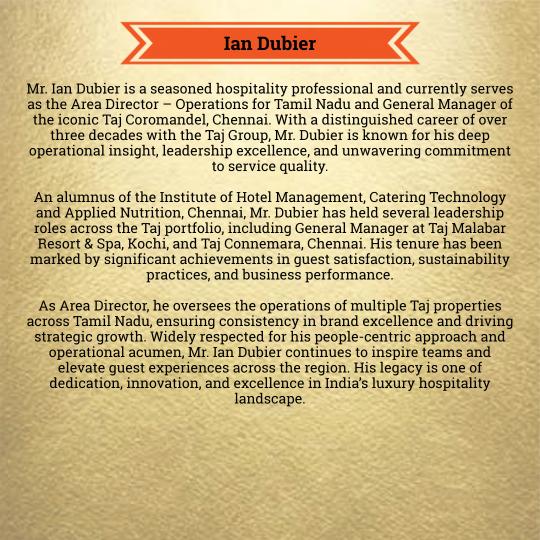 Ian Dubier

Mr. Ian Dubier is a seasoned hospitality professional and currently serves as the Area Director – Operations for Tamil Nadu and General Manager of the iconic Taj Coromandel, Chennai. With a distinguished career of over three decades with the Taj Group, Mr. Dubier is known for his deep operational insight, leadership excellence, and unwavering commitment to service quality.

An alumnus of the Institute of Hotel Management, Catering Technology and Applied Nutrition, Chennai, Mr. Dubier has held several leadership roles across the Taj portfolio, including General Manager at Taj Malabar Resort & Spa, Kochi, and Taj Connemara, Chennai. His tenure has been marked by significant achievements in guest satisfaction, sustainability practices, and business performance.

As Area Director, he oversees the operations of multiple Taj properties across Tamil Nadu, ensuring consistency in brand excellence and driving strategic growth. Widely respected for his people-centric approach and operational acumen, Mr. Ian Dubier continues to inspire teams and elevate guest experiences across the region. His legacy is one of dedication, innovation, and excellence in India's luxury hospitality landscape.